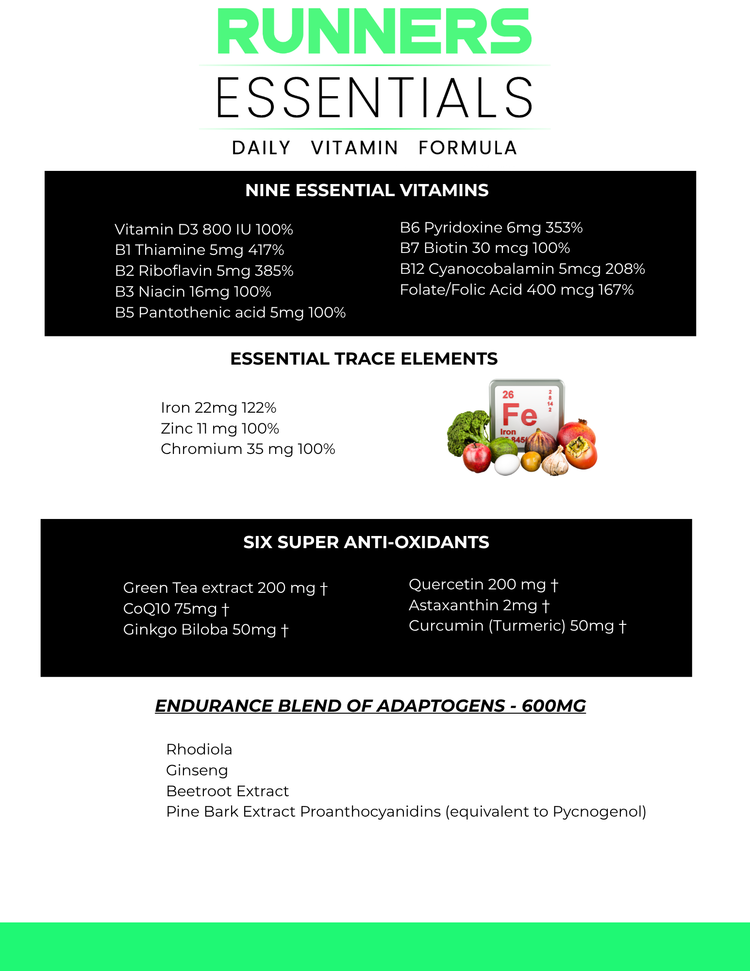 RUNNERS
ESSENTIALS
DAILY VITAMIN FORMULA

NINE ESSENTIAL VITAMINS

Vitamin D3 800 IU 100%
B1 Thiamine 5mg 417%
B2 Riboflavin 5mg 385%
B3 Niacin 16mg 100%
B5 Pantothenic acid 5mg 100%

B6 Pyridoxine 6mg 353%
B7 Biotin 30 mcg 100%
B12 Cyanocobalamin 5mcg 208%
Folate/Folic Acid 400 mcg 167%

ESSENTIAL TRACE ELEMENTS

Iron 22mg 122%
Zinc 11 mg 100%
Chromium 35 mg 100%

26
Fe
Iron

SIX SUPER ANTI-OXIDANTS

Green Tea extract 200 mg †
CoQ10 75mg †
Ginkgo Biloba 50mg †

Quercetin 200 mg †
Astaxanthin 2mg †
Curcumin (Turmeric) 50mg †

ENDURANCE BLEND OF ADAPTOGENS - 600MG

Rhodiola
Ginseng
Beetroot Extract
Pine Bark Extract Proanthocyanidins (equivalent to Pycnogenol)